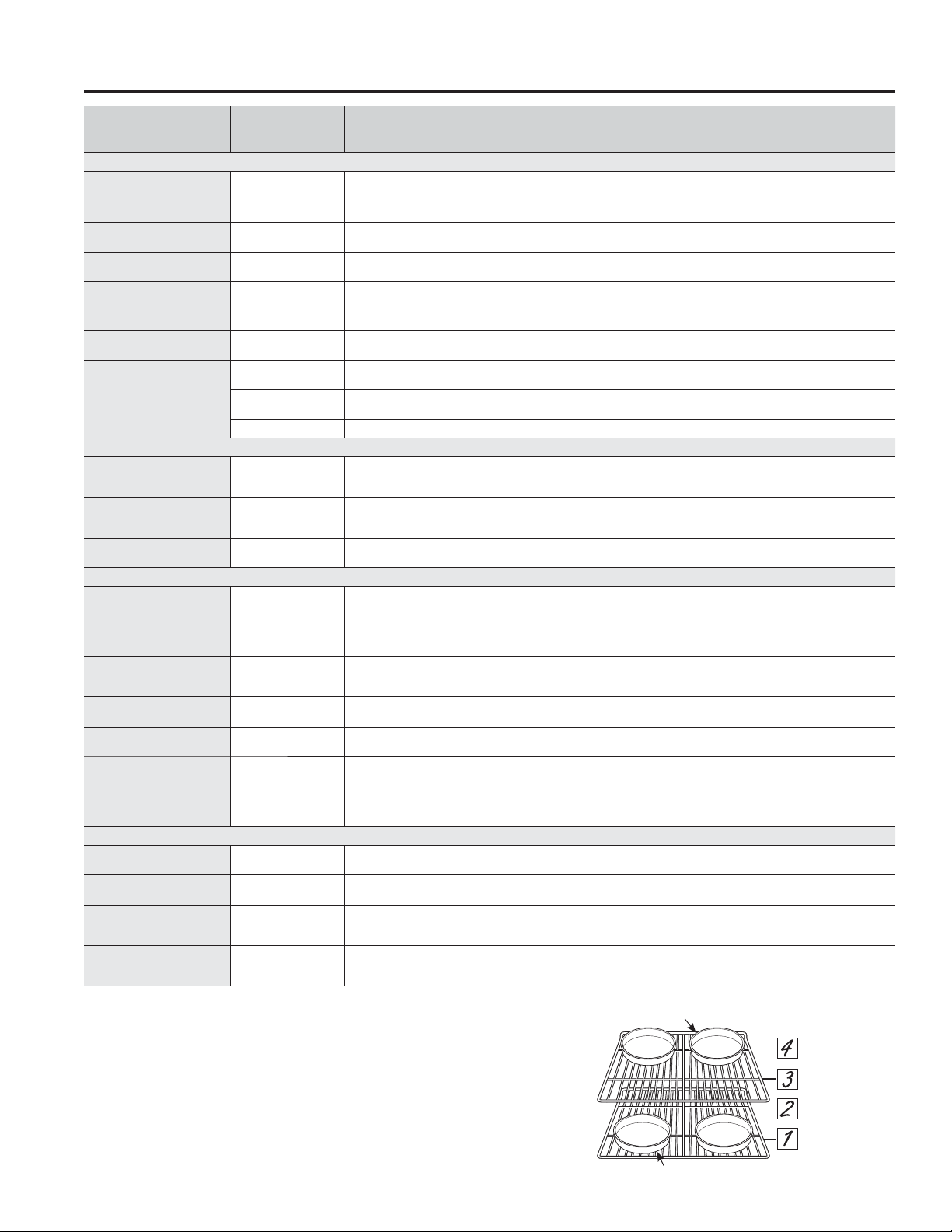 4
3
2
1